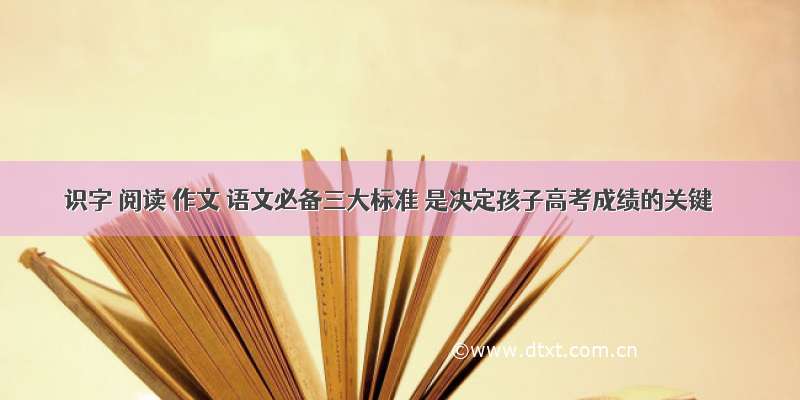 识字 阅读 作文 语文必备三大标准 是决定孩子高考成绩的关键

©www.dtxt.com.cn